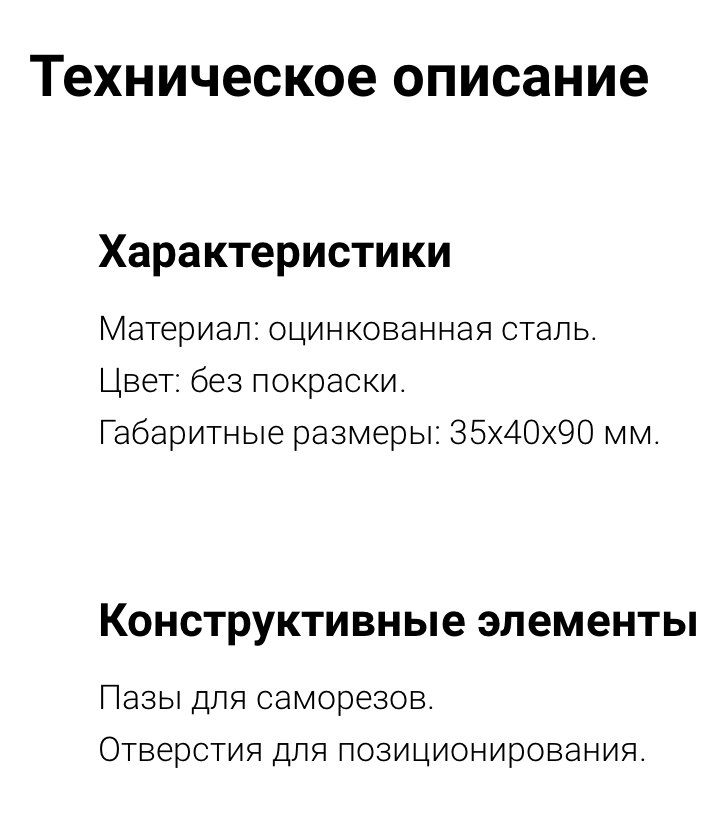 Техническое описание

Характеристики

Материал: оцинкованная сталь.
Цвет: без покраски.
Габаритные размеры: 35х40х90 мм.

Конструктивные элементы

Пазы для саморезов.
Отверстия для позиционирования.